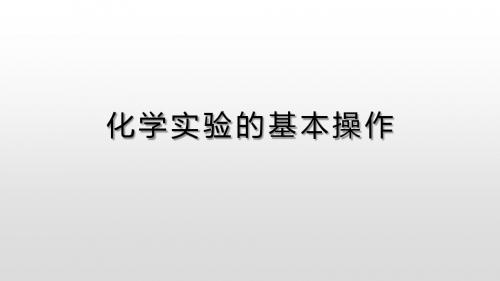 化学实验的基本操作